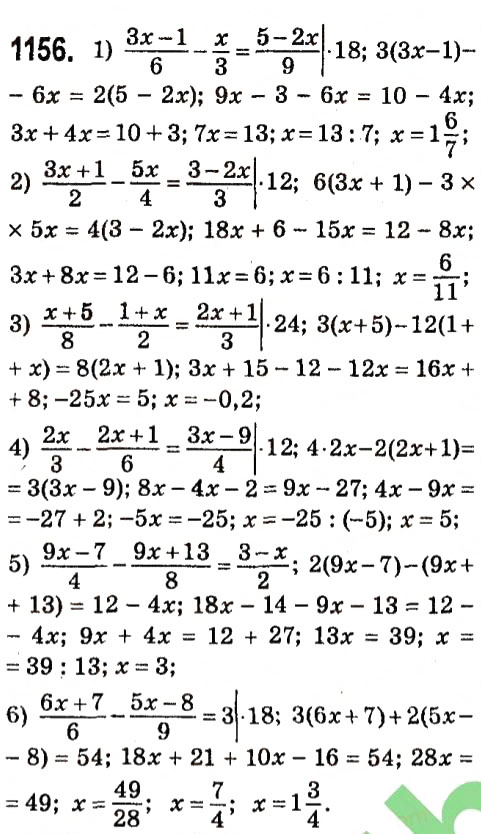 1156. 1) $\frac{3x-1}{6}-\frac{x}{3}=\frac{5-2x}{9}\Big|\cdot 18$; $3(3x-1)-6x=2(5-2x)$; $9x-3-6x=10-4x$; $3x+4x=10+3$; $7x=13$; $x=13:7$; $x=1\frac{6}{7}$;

2) $\frac{3x+1}{2}-\frac{5x}{4}=\frac{3-2x}{3}\Big|\cdot 12$; $6(3x+1)-3\times 5x=4(3-2x)$; $18x+6-15x=12-8x$; $3x+8x=12-6$; $11x=6$; $x=6:11$; $x=\frac{6}{11}$;

3) $\frac{x+5}{8}-\frac{1+x}{2}=\frac{2x+1}{3}\Big|\cdot 24$; $3(x+5)-12(1+x)=8(2x+1)$; $3x+15-12-12x=16x+8$; $-25x=5$; $x=-0,2$;

4) $\frac{2x}{3}-\frac{2x+1}{6}=\frac{3x-9}{4}\Big|\cdot 12$; $4\cdot 2x-2(2x+1)=3(3x-9)$; $8x-4x-2=9x-27$; $4x-9x=-27+2$; $-5x=-25$; $x=-25:(-5)$; $x=5$;

5) $\frac{9x-7}{4}-\frac{9x+13}{8}=\frac{3-x}{2}$; $2(9x-7)-(9x+13)=12-4x$; $18x-14-9x-13=12-4x$; $9x+4x=12+27$; $13x=39$; $x=39:13$; $x=3$;

6) $\frac{6x+7}{6}-\frac{5x-8}{9}=3\Big|\cdot 18$; $3(6x+7)+2(5x-8)=54$; $18x+21+10x-16=54$; $28x=49$; $x=\frac{49}{28}$; $x=\frac{7}{4}$; $x=1\frac{3}{4}$.